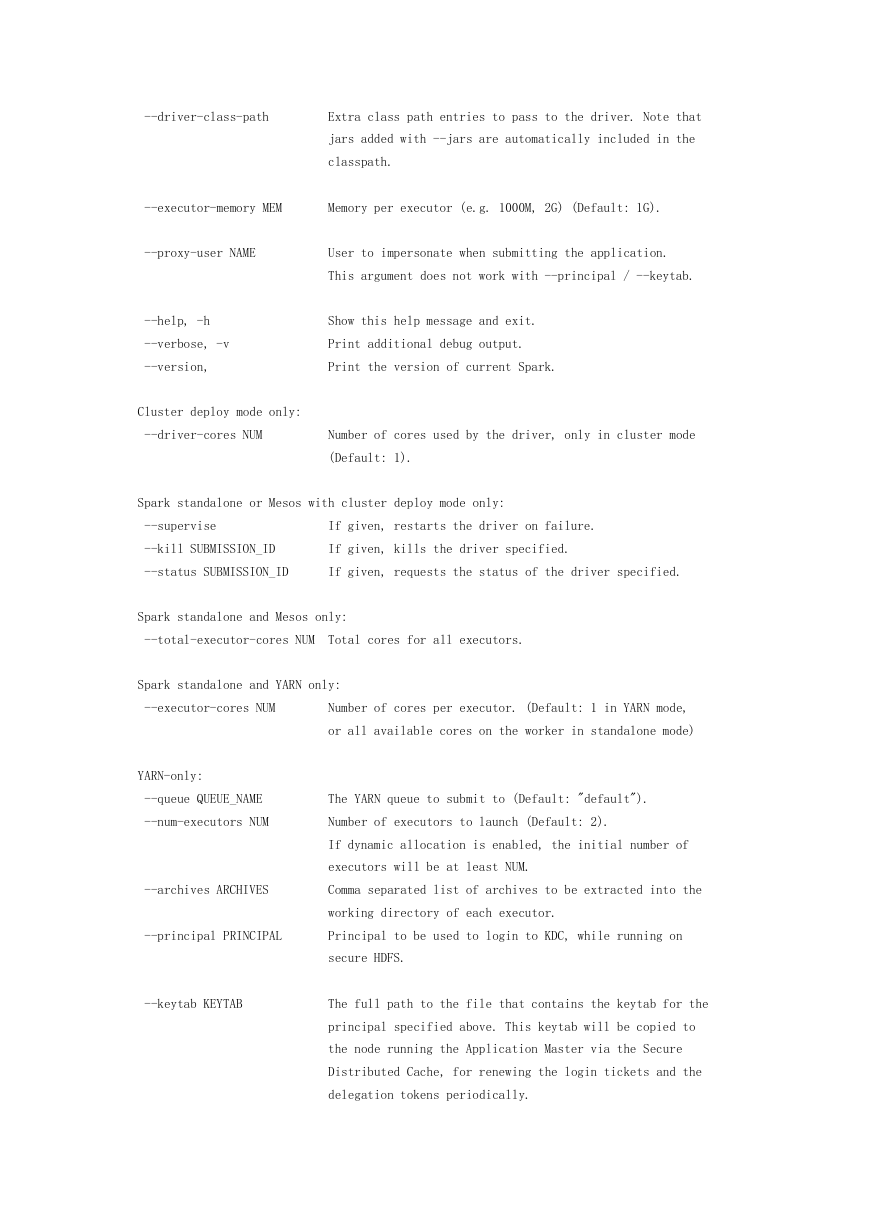 --driver-class-path         Extra class path entries to pass to the driver. Note that jars added with --jars are automatically included in the classpath.

--executor-memory MEM       Memory per executor (e.g. 1000M, 2G) (Default: 1G).

--proxy-user NAME           User to impersonate when submitting the application. This argument does not work with --principal / --keytab.

--help, -h                  Show this help message and exit.
--verbose, -v               Print additional debug output.
--version,                  Print the version of current Spark.

Cluster deploy mode only:
--driver-cores NUM          Number of cores used by the driver, only in cluster mode (Default: 1).

Spark standalone or Mesos with cluster deploy mode only:
--supervise                 If given, restarts the driver on failure.
--kill SUBMISSION_ID        If given, kills the driver specified.
--status SUBMISSION_ID      If given, requests the status of the driver specified.

Spark standalone and Mesos only:
--total-executor-cores NUM  Total cores for all executors.

Spark standalone and YARN only:
--executor-cores NUM        Number of cores per executor. (Default: 1 in YARN mode, or all available cores on the worker in standalone mode)

YARN-only:
--queue QUEUE_NAME          The YARN queue to submit to (Default: "default").
--num-executors NUM         Number of executors to launch (Default: 2). If dynamic allocation is enabled, the initial number of executors will be at least NUM.
--archives ARCHIVES         Comma separated list of archives to be extracted into the working directory of each executor.
--principal PRINCIPAL       Principal to be used to login to KDC, while running on secure HDFS.

--keytab KEYTAB             The full path to the file that contains the keytab for the principal specified above. This keytab will be copied to the node running the Application Master via the Secure Distributed Cache, for renewing the login tickets and the delegation tokens periodically.